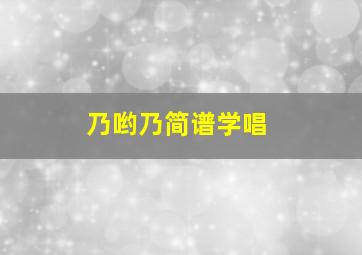 乃哟乃简谱学唱